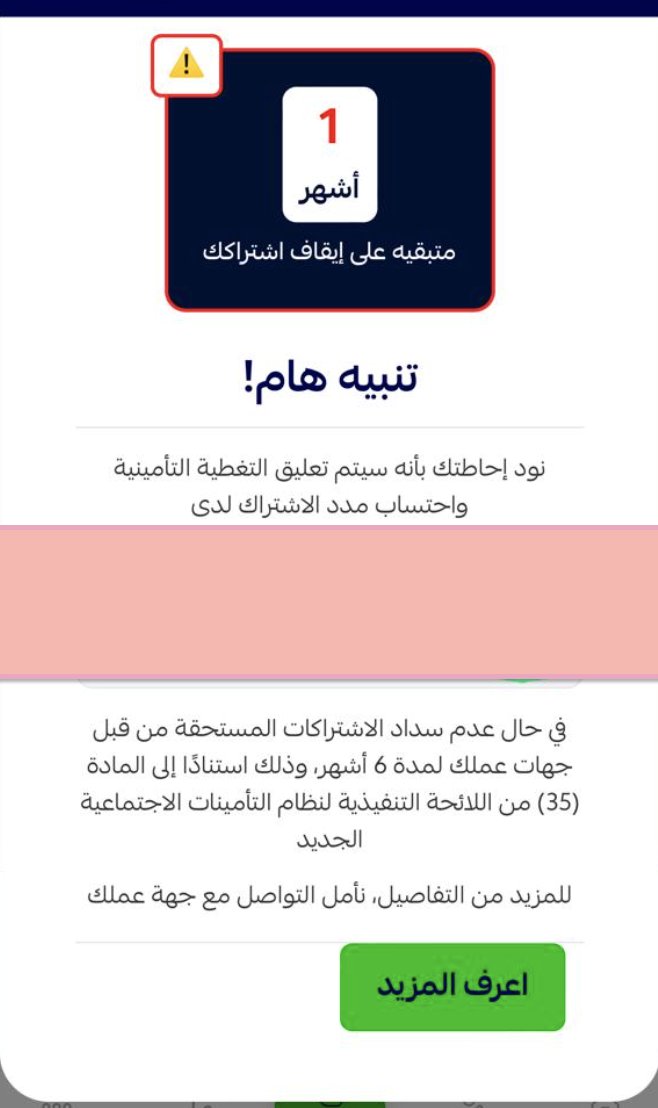 1
أشهر
متبقيه على إيقاف اشتراكك

تنبيه هام!

نود إحاطتك بأنه سيتم تعليق التغطية التأمينية واحتساب مدد الاشتراك لدى

في حال عدم سداد الاشتراكات المستحقة من قبل جهات عملك لمدة 6 أشهر، وذلك استنادًا إلى المادة (35) من اللائحة التنفيذية لنظام التأمينات الاجتماعية الجديد

للمزيد من التفاصيل، نأمل التواصل مع جهة عملك

اعرف المزيد